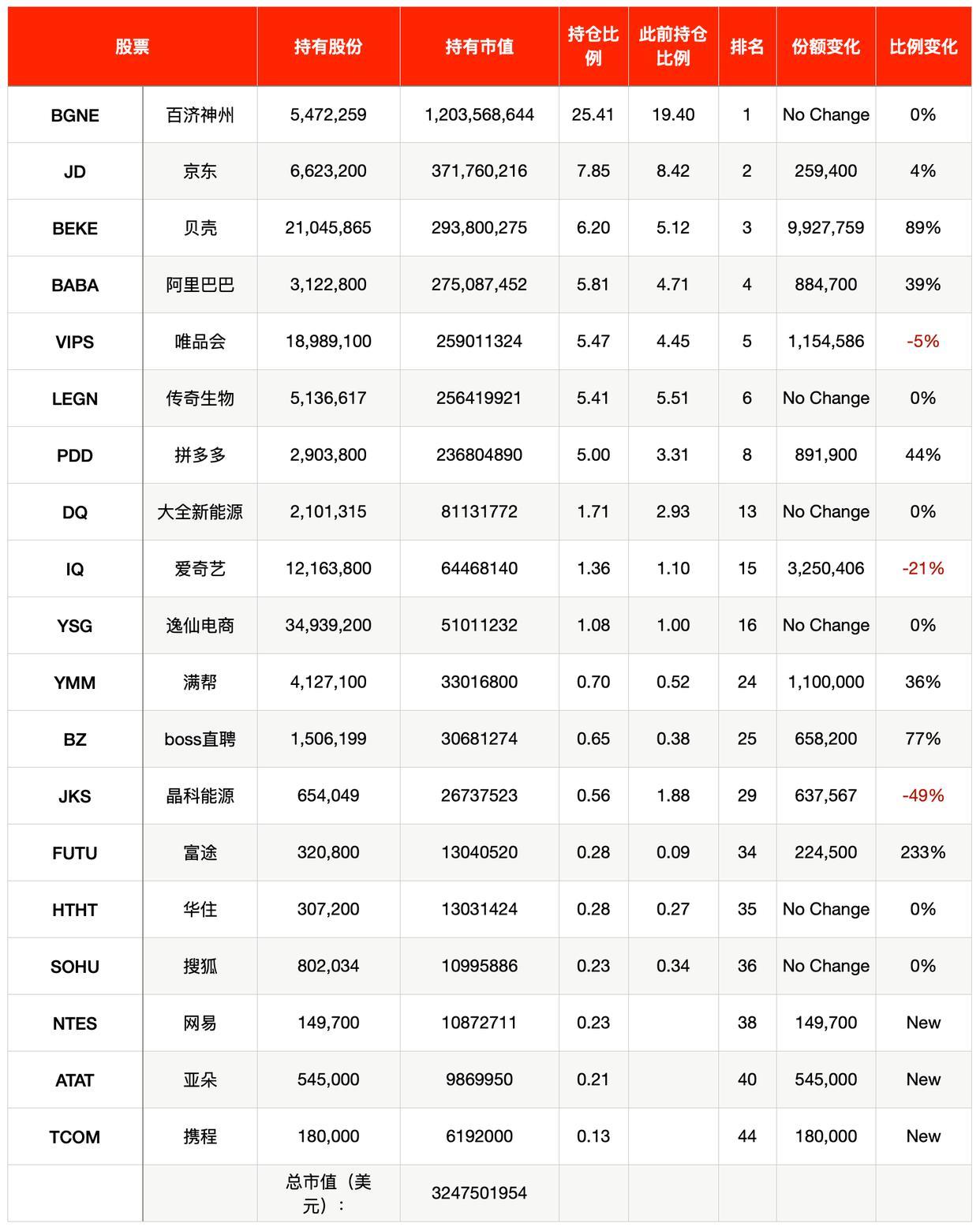 | 股票 | | 持有股份 | 持有市值 | 持仓比例 | 此前持仓比例 | 排名 | 份额变化 | 比例变化 |
|---|---|---|---|---|---|---|---|---|
| BGNE | 百济神州 | 5,472,259 | 1,203,568,644 | 25.41 | 19.40 | 1 | No Change | 0% |
| JD | 京东 | 6,623,200 | 371,760,216 | 7.85 | 8.42 | 2 | 259,400 | 4% |
| BEKE | 贝壳 | 21,045,865 | 293,800,275 | 6.20 | 5.12 | 3 | 9,927,759 | 89% |
| BABA | 阿里巴巴 | 3,122,800 | 275,087,452 | 5.81 | 4.71 | 4 | 884,700 | 39% |
| VIPS | 唯品会 | 18,989,100 | 259011324 | 5.47 | 4.45 | 5 | 1,154,586 | -5% |
| LEGN | 传奇生物 | 5,136,617 | 256419921 | 5.41 | 5.51 | 6 | No Change | 0% |
| PDD | 拼多多 | 2,903,800 | 236804890 | 5.00 | 3.31 | 8 | 891,900 | 44% |
| DQ | 大全新能源 | 2,101,315 | 81131772 | 1.71 | 2.93 | 13 | No Change | 0% |
| IQ | 爱奇艺 | 12,163,800 | 64468140 | 1.36 | 1.10 | 15 | 3,250,406 | -21% |
| YSG | 逸仙电商 | 34,939,200 | 51011232 | 1.08 | 1.00 | 16 | No Change | 0% |
| YMM | 满帮 | 4,127,100 | 33016800 | 0.70 | 0.52 | 24 | 1,100,000 | 36% |
| BZ | boss直聘 | 1,506,199 | 30681274 | 0.65 | 0.38 | 25 | 658,200 | 77% |
| JKS | 晶科能源 | 654,049 | 26737523 | 0.56 | 1.88 | 29 | 637,567 | -49% |
| FUTU | 富途 | 320,800 | 13040520 | 0.28 | 0.09 | 34 | 224,500 | 233% |
| HTHT | 华住 | 307,200 | 13031424 | 0.28 | 0.27 | 35 | No Change | 0% |
| SOHU | 搜狐 | 802,034 | 10995886 | 0.23 | 0.34 | 36 | No Change | 0% |
| NTES | 网易 | 149,700 | 10872711 | 0.23 | | 38 | 149,700 | New |
| ATAT | 亚朵 | 545,000 | 9869950 | 0.21 | | 40 | 545,000 | New |
| TCOM | 携程 | 180,000 | 6192000 | 0.13 | | 44 | 180,000 | New |
| | | 总市值（美元）： | 3247501954 | | | | | |